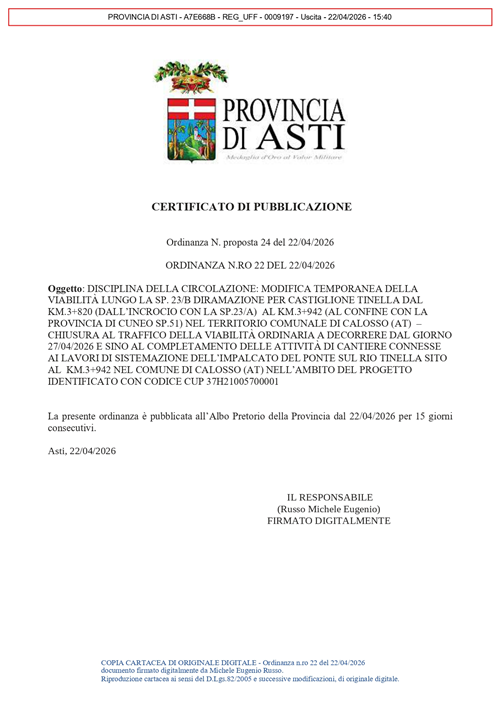 PROVINCIA DI ASTI - A7E668B - REG_UFF - 0009197 - Uscita - 22/04/2026 - 15:40

PROVINCIA DI ASTI
Medaglia d'Oro al Valor Militare

CERTIFICATO DI PUBBLICAZIONE

Ordinanza N. proposta 24 del 22/04/2026

ORDINANZA N.RO 22 DEL 22/04/2026

Oggetto: DISCIPLINA DELLA CIRCOLAZIONE: MODIFICA TEMPORANEA DELLA VIABILITÀ LUNGO LA SP. 23/B DIRAMAZIONE PER CASTIGLIONE TINELLA DAL KM.3+820 (DALL'INCROCIO CON LA SP.23/A) AL KM.3+942 (AL CONFINE CON LA PROVINCIA DI CUNEO SP.51) NEL TERRITORIO COMUNALE DI CALOSSO (AT) – CHIUSURA AL TRAFFICO DELLA VIABILITÀ ORDINARIA A DECORRERE DAL GIORNO 27/04/2026 E SINO AL COMPLETAMENTO DELLE ATTIVITÀ DI CANTIERE CONNESSE AI LAVORI DI SISTEMAZIONE DELL'IMPALCATO DEL PONTE SUL RIO TINELLA SITO AL KM.3+942 NEL COMUNE DI CALOSSO (AT) NELL'AMBITO DEL PROGETTO IDENTIFICATO CON CODICE CUP 37H21005700001

La presente ordinanza è pubblicata all'Albo Pretorio della Provincia dal 22/04/2026 per 15 giorni consecutivi.

Asti, 22/04/2026

IL RESPONSABILE
(Russo Michele Eugenio)
FIRMATO DIGITALMENTE

COPIA CARTACEA DI ORIGINALE DIGITALE - Ordinanza n.ro 22 del 22/04/2026
documento firmato digitalmente da Michele Eugenio Russo.
Riproduzione cartacea ai sensi del D.Lgs.82/2005 e successive modificazioni, di originale digitale.